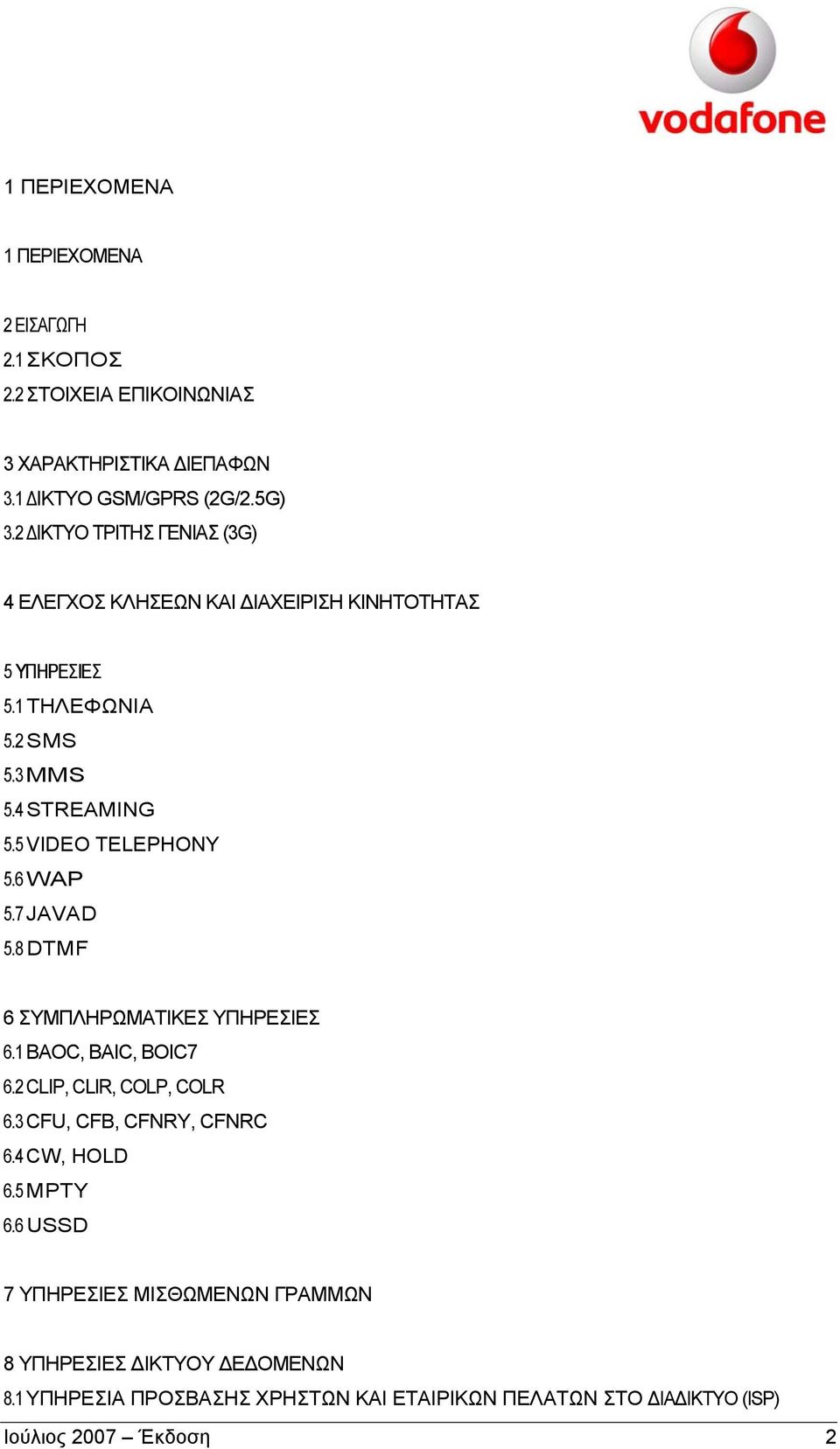 vodafone

1 ΠΕΡΙΕΧΟΜΕΝΑ

1 ΠΕΡΙΕΧΟΜΕΝΑ

2 ΕΙΣΑΓΩΓΗ
2.1 ΣΚΟΠΟΣ
2.2 ΣΤΟΙΧΕΙΑ ΕΠΙΚΟΙΝΩΝΙΑΣ

3 ΧΑΡΑΚΤΗΡΙΣΤΙΚΑ ΔΙΕΠΑΦΩΝ
3.1 ΔΙΚΤΥΟ GSM/GPRS (2G/2.5G)
3.2 ΔΙΚΤΥΟ ΤΡΙΤΗΣ ΓΕΝΙΑΣ (3G)

4 ΕΛΕΓΧΟΣ ΚΛΗΣΕΩΝ ΚΑΙ ΔΙΑΧΕΙΡΙΣΗ ΚΙΝΗΤΟΤΗΤΑΣ

5 ΥΠΗΡΕΣΙΕΣ
5.1 ΤΗΛΕΦΩΝΙΑ
5.2 SMS
5.3 MMS
5.4 STREAMING
5.5 VIDEO TELEPHONY
5.6 WAP
5.7 JAVAD
5.8 DTMF

6 ΣΥΜΠΛΗΡΩΜΑΤΙΚΕΣ ΥΠΗΡΕΣΙΕΣ
6.1 BAOC, BAIC, BOIC7
6.2 CLIP, CLIR, COLP, COLR
6.3 CFU, CFB, CFNRY, CFNRC
6.4 CW, HOLD
6.5 MPTY
6.6 USSD

7 ΥΠΗΡΕΣΙΕΣ ΜΙΣΘΩΜΕΝΩΝ ΓΡΑΜΜΩΝ

8 ΥΠΗΡΕΣΙΕΣ ΔΙΚΤΥΟΥ ΔΕΔΟΜΕΝΩΝ
8.1 ΥΠΗΡΕΣΙΑ ΠΡΟΣΒΑΣΗΣ ΧΡΗΣΤΩΝ ΚΑΙ ΕΤΑΙΡΙΚΩΝ ΠΕΛΑΤΩΝ ΣΤΟ ΔΙΑΔΙΚΤΥΟ (ISP)

Ιούλιος 2007 – Έκδοση 2